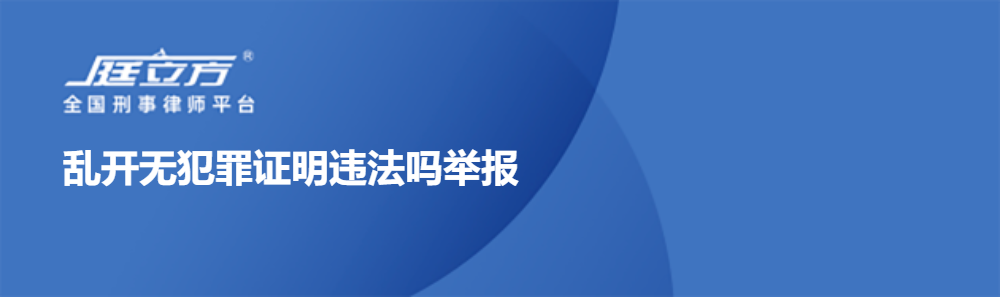 庭立方®
全国刑事律师平台

乱开无犯罪证明违法吗举报